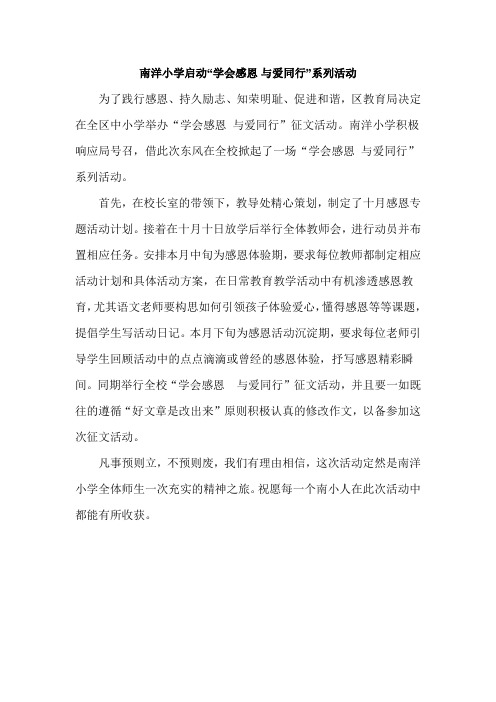 南洋小学启动“学会感恩 与爱同行”系列活动

为了践行感恩、持久励志、知荣明耻、促进和谐，区教育局决定在全区中小学举办“学会感恩 与爱同行”征文活动。南洋小学积极响应局号召，借此次东风在全校掀起了一场“学会感恩 与爱同行”系列活动。

首先，在校长室的带领下，教导处精心策划，制定了十月感恩专题活动计划。接着在十月十日放学后举行全体教师会，进行动员并布置相应任务。安排本月中旬为感恩体验期，要求每位教师都制定相应活动计划和具体活动方案，在日常教育教学活动中有机渗透感恩教育，尤其语文老师要构思如何引领孩子体验爱心，懂得感恩等等课题，提倡学生写活动日记。本月下旬为感恩活动沉淀期，要求每位老师引导学生回顾活动中的点点滴滴或曾经的感恩体验，抒写感恩精彩瞬间。同期举行全校“学会感恩 与爱同行”征文活动，并且要一如既往的遵循“好文章是改出来”原则积极认真的修改作文，以备参加这次征文活动。

凡事预则立，不预则废，我们有理由相信，这次活动定然是南洋小学全体师生一次充实的精神之旅。祝愿每一个南小人在此次活动中都能有所收获。